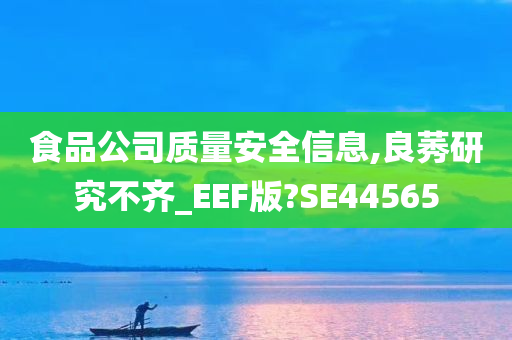 食品公司质量安全信息,良莠研究不齐_EEF版?SE44565